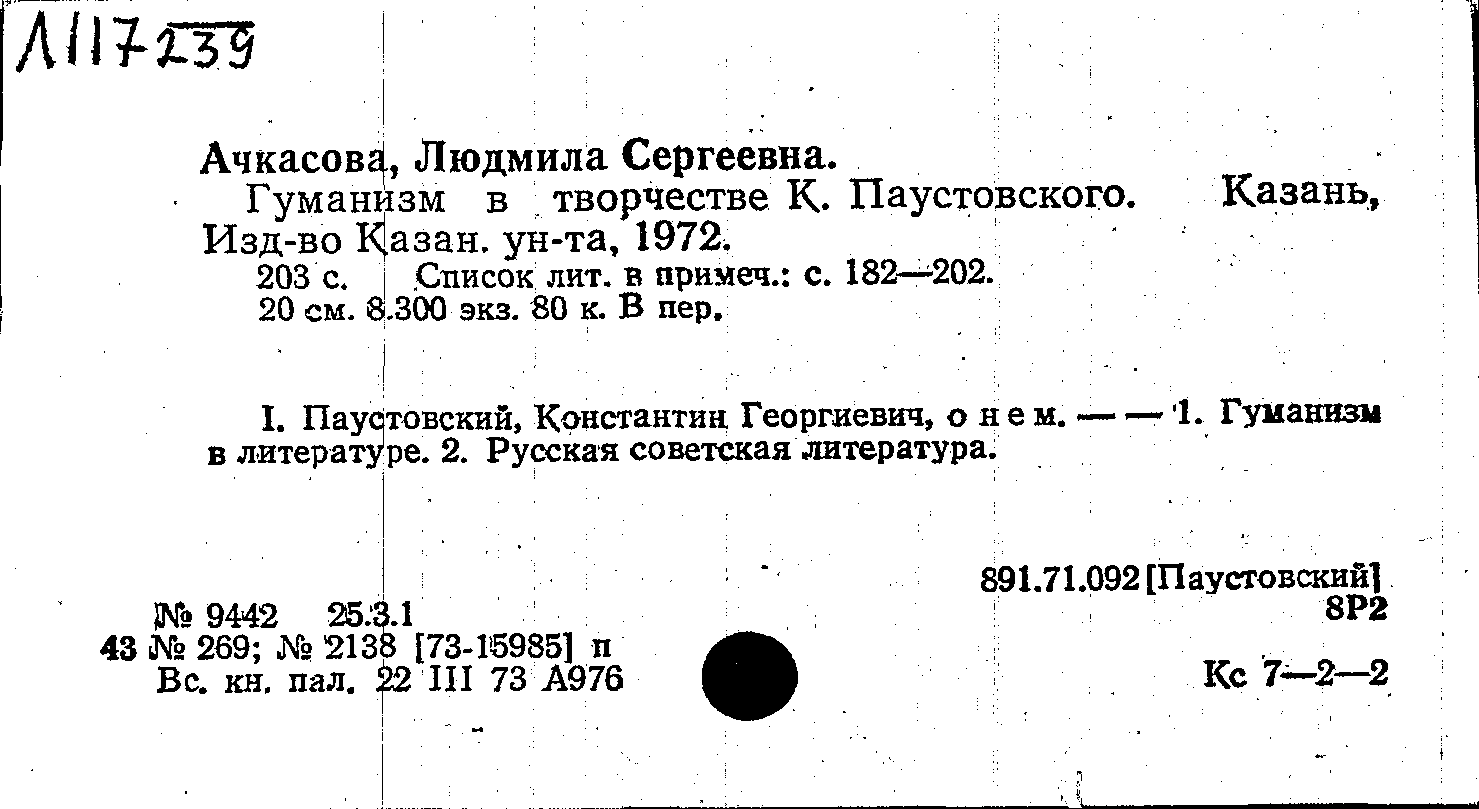 Л117239

Ачкасова, Людмила Сергеевна.
Гуманизм в творчестве К. Паустовского. Казань, Изд-во Казан. ун-та, 1972.
203 с. Список лит. в примеч.: с. 182—202.
20 см. 8.300 экз. 80 к. В пер.

I. Паустовский, Константин Георгиевич, о нем. — — 1. Гуманизм в литературе. 2. Русская советская литература.

891.71.092[Паустовский]
8Р2

№ 9442 25.3.1
43 № 269; № 2138 [73-15985] п
Вс. кн. пал. 22 III 73 А976

Кс 7—2—2